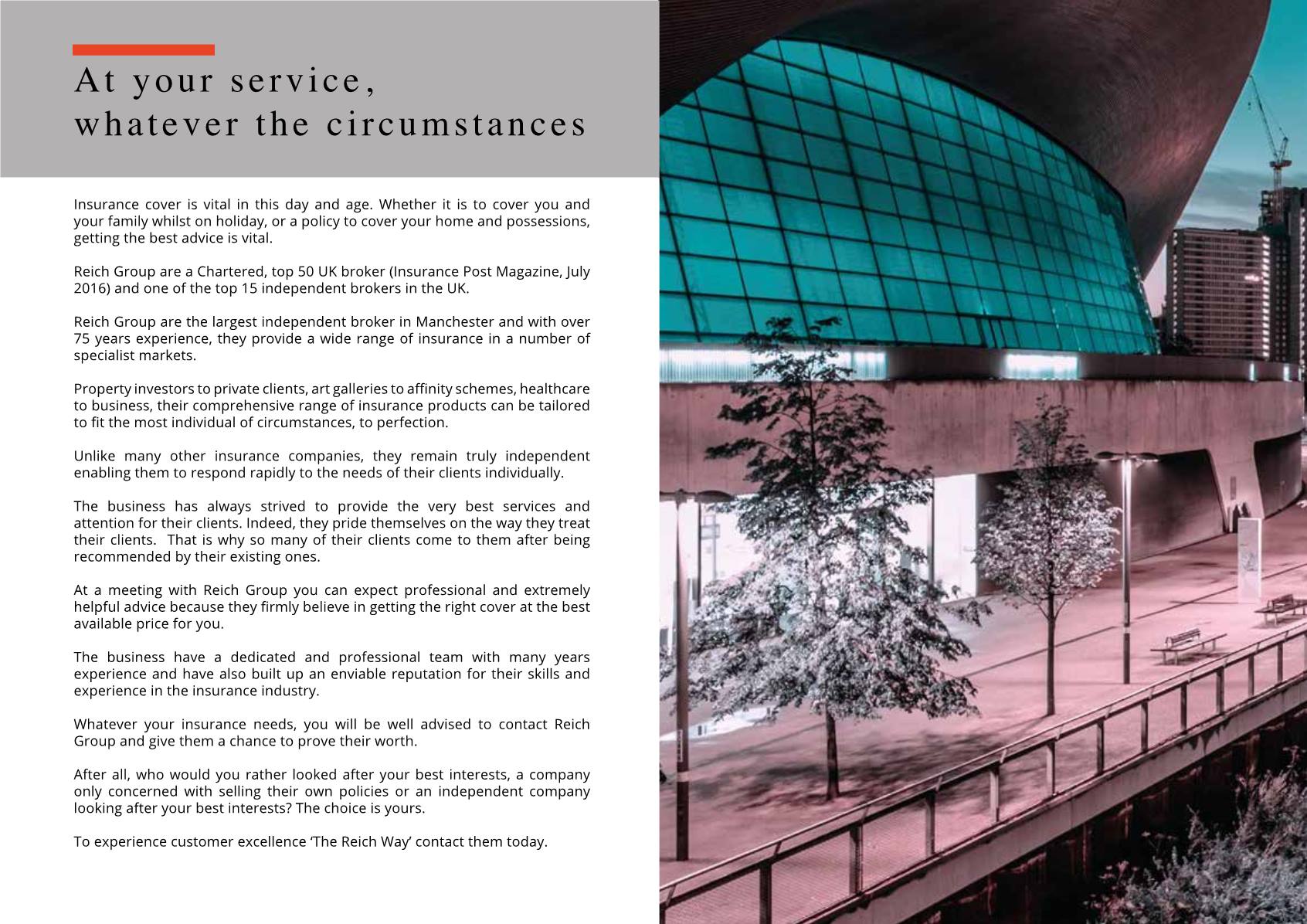 At your service,
whatever the circumstances

Insurance cover is vital in this day and age. Whether it is to cover you and your family whilst on holiday, or a policy to cover your home and possessions, getting the best advice is vital.

Reich Group are a Chartered, top 50 UK broker (Insurance Post Magazine, July 2016) and one of the top 15 independent brokers in the UK.

Reich Group are the largest independent broker in Manchester and with over 75 years experience, they provide a wide range of insurance in a number of specialist markets.

Property investors to private clients, art galleries to affinity schemes, healthcare to business, their comprehensive range of insurance products can be tailored to fit the most individual of circumstances, to perfection.

Unlike many other insurance companies, they remain truly independent enabling them to respond rapidly to the needs of their clients individually.

The business has always strived to provide the very best services and attention for their clients. Indeed, they pride themselves on the way they treat their clients. That is why so many of their clients come to them after being recommended by their existing ones.

At a meeting with Reich Group you can expect professional and extremely helpful advice because they firmly believe in getting the right cover at the best available price for you.

The business have a dedicated and professional team with many years experience and have also built up an enviable reputation for their skills and experience in the insurance industry.

Whatever your insurance needs, you will be well advised to contact Reich Group and give them a chance to prove their worth.

After all, who would you rather looked after your best interests, a company only concerned with selling their own policies or an independent company looking after your best interests? The choice is yours.

To experience customer excellence ‘The Reich Way’ contact them today.